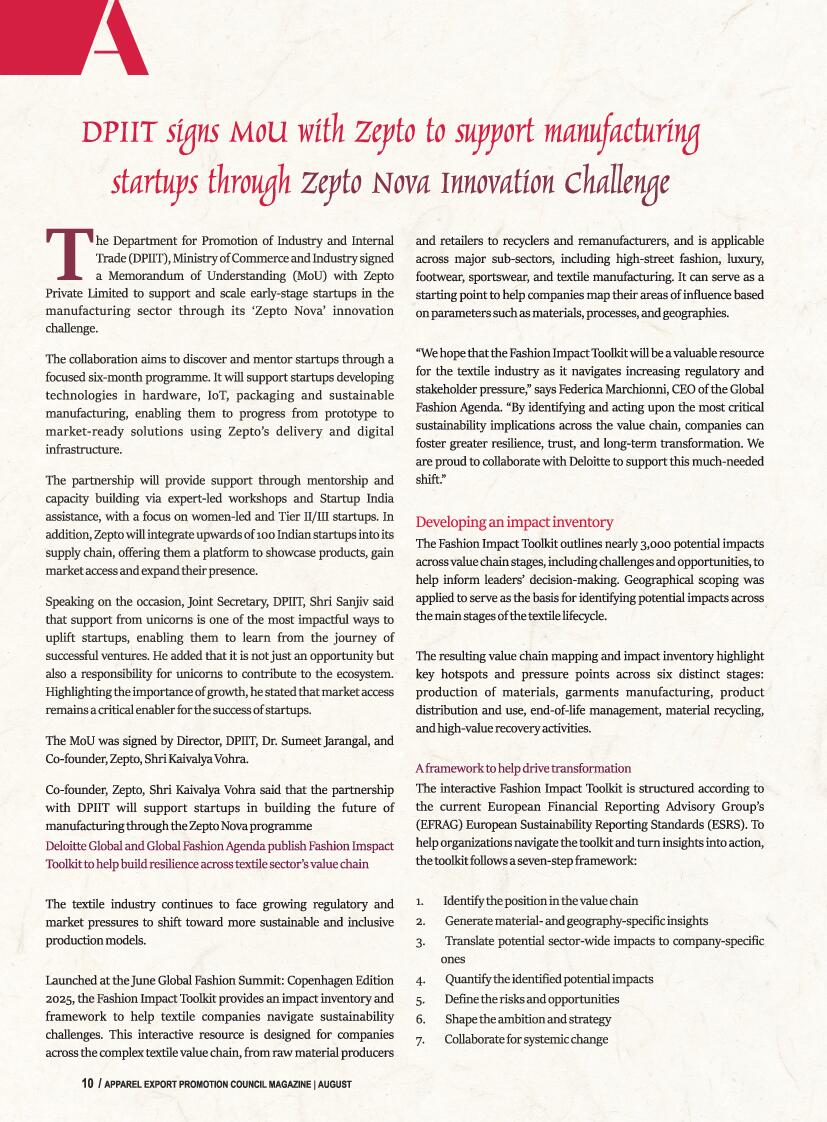 A

DPIIT signs MoU with Zepto to support manufacturing startups through Zepto Nova Innovation Challenge

The Department for Promotion of Industry and Internal Trade (DPIIT), Ministry of Commerce and Industry signed a Memorandum of Understanding (MoU) with Zepto Private Limited to support and scale early-stage startups in the manufacturing sector through its 'Zepto Nova' innovation challenge.

The collaboration aims to discover and mentor startups through a focused six-month programme. It will support startups developing technologies in hardware, IoT, packaging and sustainable manufacturing, enabling them to progress from prototype to market-ready solutions using Zepto's delivery and digital infrastructure.

The partnership will provide support through mentorship and capacity building via expert-led workshops and Startup India assistance, with a focus on women-led and Tier II/III startups. In addition, Zepto will integrate upwards of 100 Indian startups into its supply chain, offering them a platform to showcase products, gain market access and expand their presence.

Speaking on the occasion, Joint Secretary, DPIIT, Shri Sanjiv said that support from unicorns is one of the most impactful ways to uplift startups, enabling them to learn from the journey of successful ventures. He added that it is not just an opportunity but also a responsibility for unicorns to contribute to the ecosystem. Highlighting the importance of growth, he stated that market access remains a critical enabler for the success of startups.

The MoU was signed by Director, DPIIT, Dr. Sumeet Jarangal, and Co-founder, Zepto, Shri Kaivalya Vohra.

Co-founder, Zepto, Shri Kaivalya Vohra said that the partnership with DPIIT will support startups in building the future of manufacturing through the Zepto Nova programme

Deloitte Global and Global Fashion Agenda publish Fashion Imspact Toolkit to help build resilience across textile sector's value chain

The textile industry continues to face growing regulatory and market pressures to shift toward more sustainable and inclusive production models.

Launched at the June Global Fashion Summit: Copenhagen Edition 2025, the Fashion Impact Toolkit provides an impact inventory and framework to help textile companies navigate sustainability challenges. This interactive resource is designed for companies across the complex textile value chain, from raw material producers and retailers to recyclers and remanufacturers, and is applicable across major sub-sectors, including high-street fashion, luxury, footwear, sportswear, and textile manufacturing. It can serve as a starting point to help companies map their areas of influence based on parameters such as materials, processes, and geographies.

"We hope that the Fashion Impact Toolkit will be a valuable resource for the textile industry as it navigates increasing regulatory and stakeholder pressure," says Federica Marchionni, CEO of the Global Fashion Agenda. "By identifying and acting upon the most critical sustainability implications across the value chain, companies can foster greater resilience, trust, and long-term transformation. We are proud to collaborate with Deloitte to support this much-needed shift."

Developing an impact inventory

The Fashion Impact Toolkit outlines nearly 3,000 potential impacts across value chain stages, including challenges and opportunities, to help inform leaders' decision-making. Geographical scoping was applied to serve as the basis for identifying potential impacts across the main stages of the textile lifecycle.

The resulting value chain mapping and impact inventory highlight key hotspots and pressure points across six distinct stages: production of materials, garments manufacturing, product distribution and use, end-of-life management, material recycling, and high-value recovery activities.

A framework to help drive transformation

The interactive Fashion Impact Toolkit is structured according to the current European Financial Reporting Advisory Group's (EFRAG) European Sustainability Reporting Standards (ESRS). To help organizations navigate the toolkit and turn insights into action, the toolkit follows a seven-step framework:

1. Identify the position in the value chain
2. Generate material- and geography-specific insights
3. Translate potential sector-wide impacts to company-specific ones
4. Quantify the identified potential impacts
5. Define the risks and opportunities
6. Shape the ambition and strategy
7. Collaborate for systemic change

10 / APPAREL EXPORT PROMOTION COUNCIL MAGAZINE | AUGUST